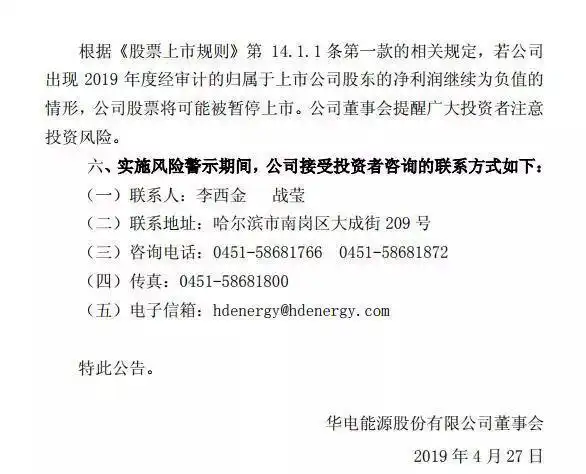 根据《股票上市规则》第 14.1.1 条第一款的相关规定，若公司出现 2019 年度经审计的归属于上市公司股东的净利润继续为负值的情形，公司股票将可能被暂停上市。公司董事会提醒广大投资者注意投资风险。

六、实施风险警示期间，公司接受投资者咨询的联系方式如下：

（一）联系人：李西金　战莹

（二）联系地址：哈尔滨市南岗区大成街 209 号

（三）咨询电话：0451-58681766　0451-58681872

（四）传真：0451-58681800

（五）电子信箱：hdenergy@hdenergy.com

特此公告。

华电能源股份有限公司董事会

2019 年 4 月 27 日